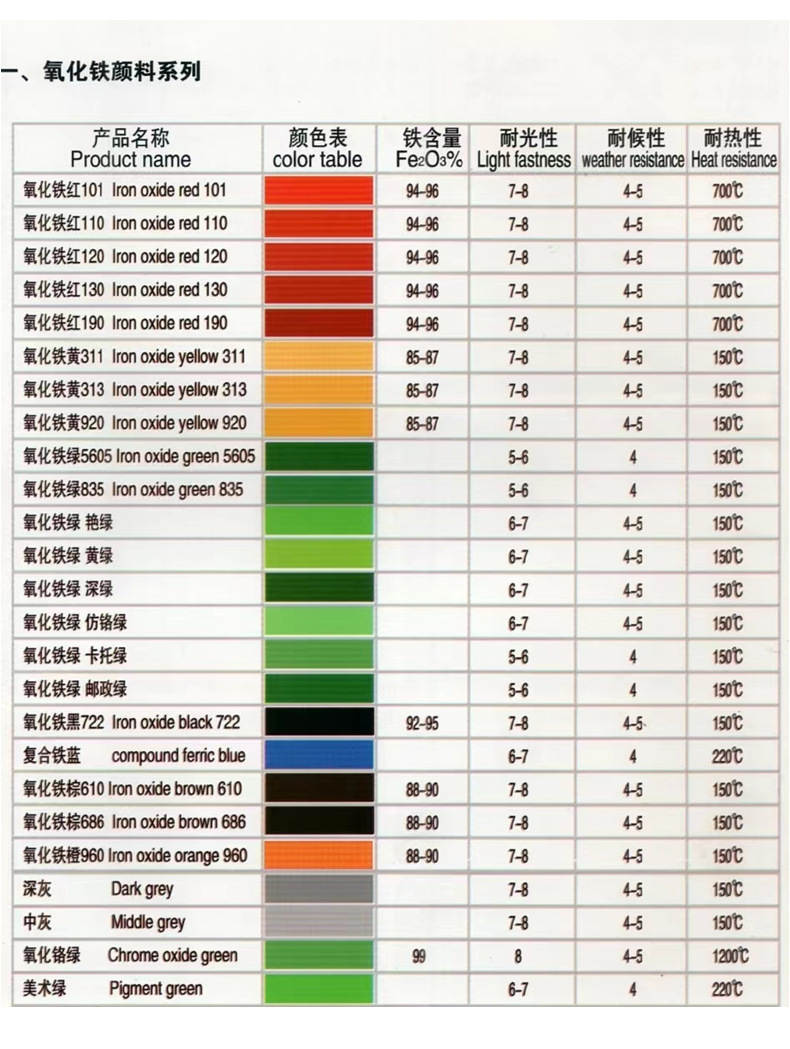 一、氧化铁颜料系列

| 产品名称 Product name | 颜色表 color table | 铁含量 $Fe_2O_3$% | 耐光性 Light fastness | 耐候性 weather resistance | 耐热性 Heat resistance |
|---|---|---|---|---|---|
| 氧化铁红101 Iron oxide red 101 | | 94-96 | 7-8 | 4-5 | 700℃ |
| 氧化铁红110 Iron oxide red 110 | | 94-96 | 7-8 | 4-5 | 700℃ |
| 氧化铁红120 Iron oxide red 120 | | 94-96 | 7-8 | 4-5 | 700℃ |
| 氧化铁红130 Iron oxide red 130 | | 94-96 | 7-8 | 4-5 | 700℃ |
| 氧化铁红190 Iron oxide red 190 | | 94-96 | 7-8 | 4-5 | 700℃ |
| 氧化铁黄311 Iron oxide yellow 311 | | 85-87 | 7-8 | 4-5 | 150℃ |
| 氧化铁黄313 Iron oxide yellow 313 | | 85-87 | 7-8 | 4-5 | 150℃ |
| 氧化铁黄920 Iron oxide yellow 920 | | 85-87 | 7-8 | 4-5 | 150℃ |
| 氧化铁绿5605 Iron oxide green 5605 | | | 5-6 | 4 | 150℃ |
| 氧化铁绿835 Iron oxide green 835 | | | 5-6 | 4 | 150℃ |
| 氧化铁绿 艳绿 | | | 6-7 | 4-5 | 150℃ |
| 氧化铁绿 黄绿 | | | 6-7 | 4-5 | 150℃ |
| 氧化铁绿 深绿 | | | 6-7 | 4-5 | 150℃ |
| 氧化铁绿 仿铬绿 | | | 6-7 | 4-5 | 150℃ |
| 氧化铁绿 卡托绿 | | | 5-6 | 4 | 150℃ |
| 氧化铁绿 邮政绿 | | | 5-6 | 4 | 150℃ |
| 氧化铁黑722 Iron oxide black 722 | | 92-95 | 7-8 | 4-5 | 150℃ |
| 复合铁蓝 compound ferric blue | | | 6-7 | 4 | 220℃ |
| 氧化铁棕610 Iron oxide brown 610 | | 88-90 | 7-8 | 4-5 | 150℃ |
| 氧化铁棕686 Iron oxide brown 686 | | 88-90 | 7-8 | 4-5 | 150℃ |
| 氧化铁橙960 Iron oxide orange 960 | | 88-90 | 7-8 | 4-5 | 150℃ |
| 深灰 Dark grey | | | 7-8 | 4-5 | 150℃ |
| 中灰 Middle grey | | | 7-8 | 4-5 | 150℃ |
| 氧化铬绿 Chrome oxide green | | 99 | 8 | 4-5 | 1200℃ |
| 美术绿 Pigment green | | | 6-7 | 4 | 220℃ |